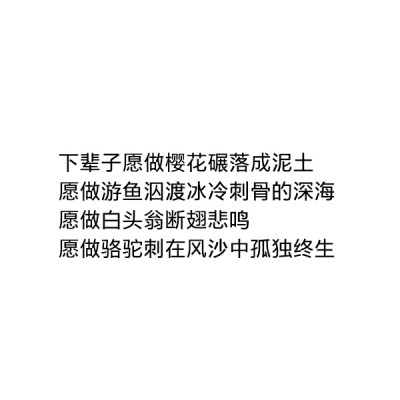 下辈子愿做樱花碾落成泥土
愿做游鱼泅渡冰冷刺骨的深海
愿做白头翁断翅悲鸣
愿做骆驼刺在风沙中孤独终生